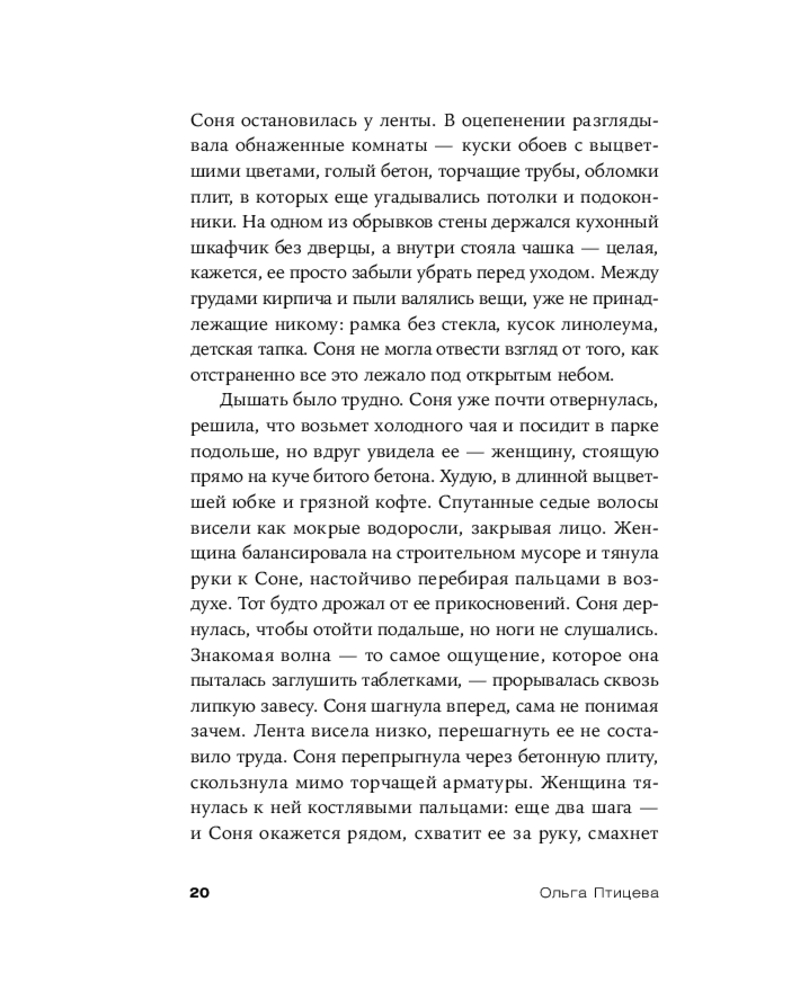 Соня остановилась у ленты. В оцепенении разглядывала обнаженные комнаты — куски обоев с выцветшими цветами, голый бетон, торчащие трубы, обломки плит, в которых еще угадывались потолки и подоконники. На одном из обрывков стены держался кухонный шкафчик без дверцы, а внутри стояла чашка — целая, кажется, ее просто забыли убрать перед уходом. Между грудами кирпича и пыли валялись вещи, уже не принадлежащие никому: рамка без стекла, кусок линолеума, детская тапка. Соня не могла отвести взгляд от того, как отстраненно все это лежало под открытым небом.

Дышать было трудно. Соня уже почти отвернулась, решила, что возьмет холодного чая и посидит в парке подольше, но вдруг увидела ее — женщину, стоящую прямо на куче битого бетона. Худую, в длинной выцветшей юбке и грязной кофте. Спутанные седые волосы висели как мокрые водоросли, закрывая лицо. Женщина балансировала на строительном мусоре и тянула руки к Соне, настойчиво перебирая пальцами в воздухе. Тот будто дрожал от ее прикосновений. Соня дернулась, чтобы отойти подальше, но ноги не слушались. Знакомая волна — то самое ощущение, которое она пыталась заглушить таблетками, — прорывалась сквозь липкую завесу. Соня шагнула вперед, сама не понимая зачем. Лента висела низко, перешагнуть ее не составило труда. Соня перепрыгнула через бетонную плиту, скользнула мимо торчащей арматуры. Женщина тянулась к ней костлявыми пальцами: еще два шага — и Соня окажется рядом, схватит ее за руку, смахнет

20 Ольга Птицева